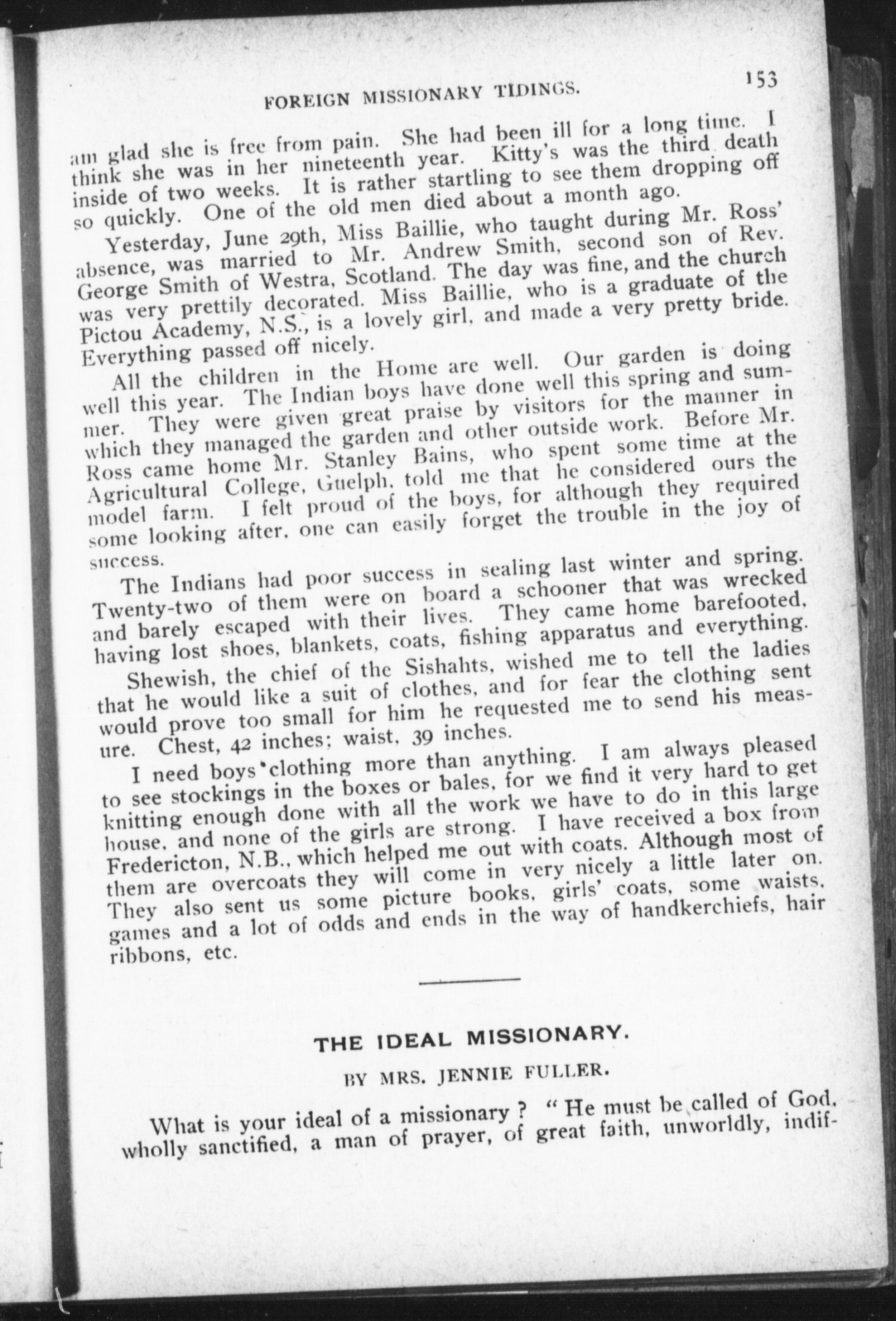 FOREIGN MISSIONARY TIDINGS. 153

am glad she is free from pain. She had been ill for a long time. I think she was in her nineteenth year. Kitty's was the third death inside of two weeks. It is rather startling to see them dropping off so quickly. One of the old men died about a month ago.

Yesterday, June 29th, Miss Baillie, who taught during Mr. Ross' absence, was married to Mr. Andrew Smith, second son of Rev. George Smith of Westra, Scotland. The day was fine, and the church was very prettily decorated. Miss Baillie, who is a graduate of the Pictou Academy, N.S., is a lovely girl, and made a very pretty bride. Everything passed off nicely.

All the children in the Home are well. Our garden is doing well this year. The Indian boys have done well this spring and summer. They were given great praise by visitors for the manner in which they managed the garden and other outside work. Before Mr. Ross came home Mr. Stanley Bains, who spent some time at the Agricultural College, Guelph, told me that he considered ours the model farm. I felt proud of the boys, for although they required some looking after, one can easily forget the trouble in the joy of success.

The Indians had poor success in sealing last winter and spring. Twenty-two of them were on board a schooner that was wrecked and barely escaped with their lives. They came home barefooted, having lost shoes, blankets, coats, fishing apparatus and everything.

Shewish, the chief of the Sishahts, wished me to tell the ladies that he would like a suit of clothes, and for fear the clothing sent would prove too small for him he requested me to send his measure. Chest, 42 inches; waist, 39 inches.

I need boys' clothing more than anything. I am always pleased to see stockings in the boxes or bales, for we find it very hard to get knitting enough done with all the work we have to do in this large house, and none of the girls are strong. I have received a box from Fredericton, N.B., which helped me out with coats. Although most of them are overcoats they will come in very nicely a little later on. They also sent us some picture books, girls' coats, some waists, games and a lot of odds and ends in the way of handkerchiefs, hair ribbons, etc.

THE IDEAL MISSIONARY.

BY MRS. JENNIE FULLER.

What is your ideal of a missionary? "He must be called of God, wholly sanctified, a man of prayer, of great faith, unworldly, indif-